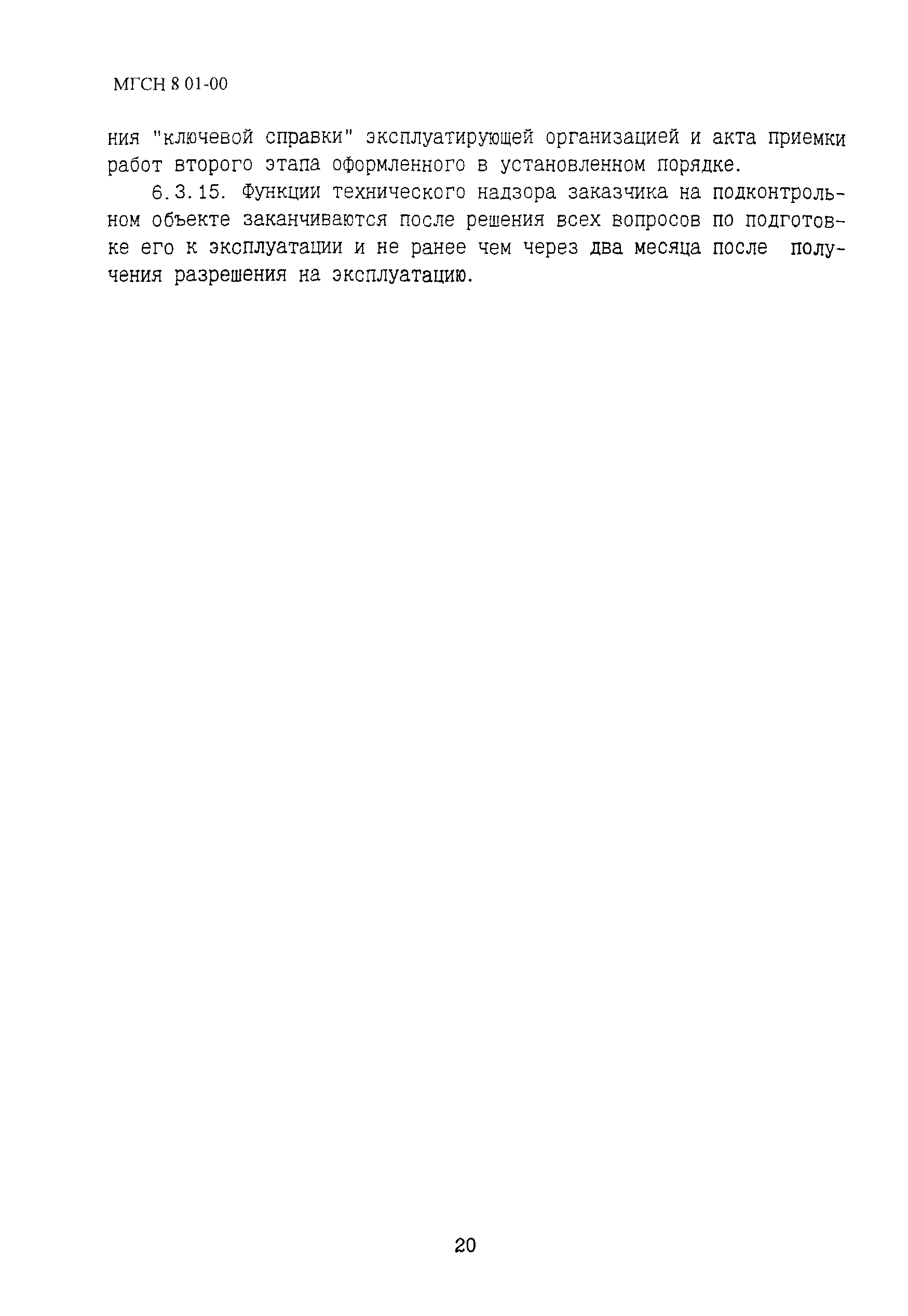 МГСН 8 01-00

ния "ключевой справки" эксплуатирующей организацией и акта приемки работ второго этапа оформленного в установленном порядке.

6.3.15. Функции технического надзора заказчика на подконтрольном объекте заканчиваются после решения всех вопросов по подготовке его к эксплуатации и не ранее чем через два месяца после получения разрешения на эксплуатацию.

20